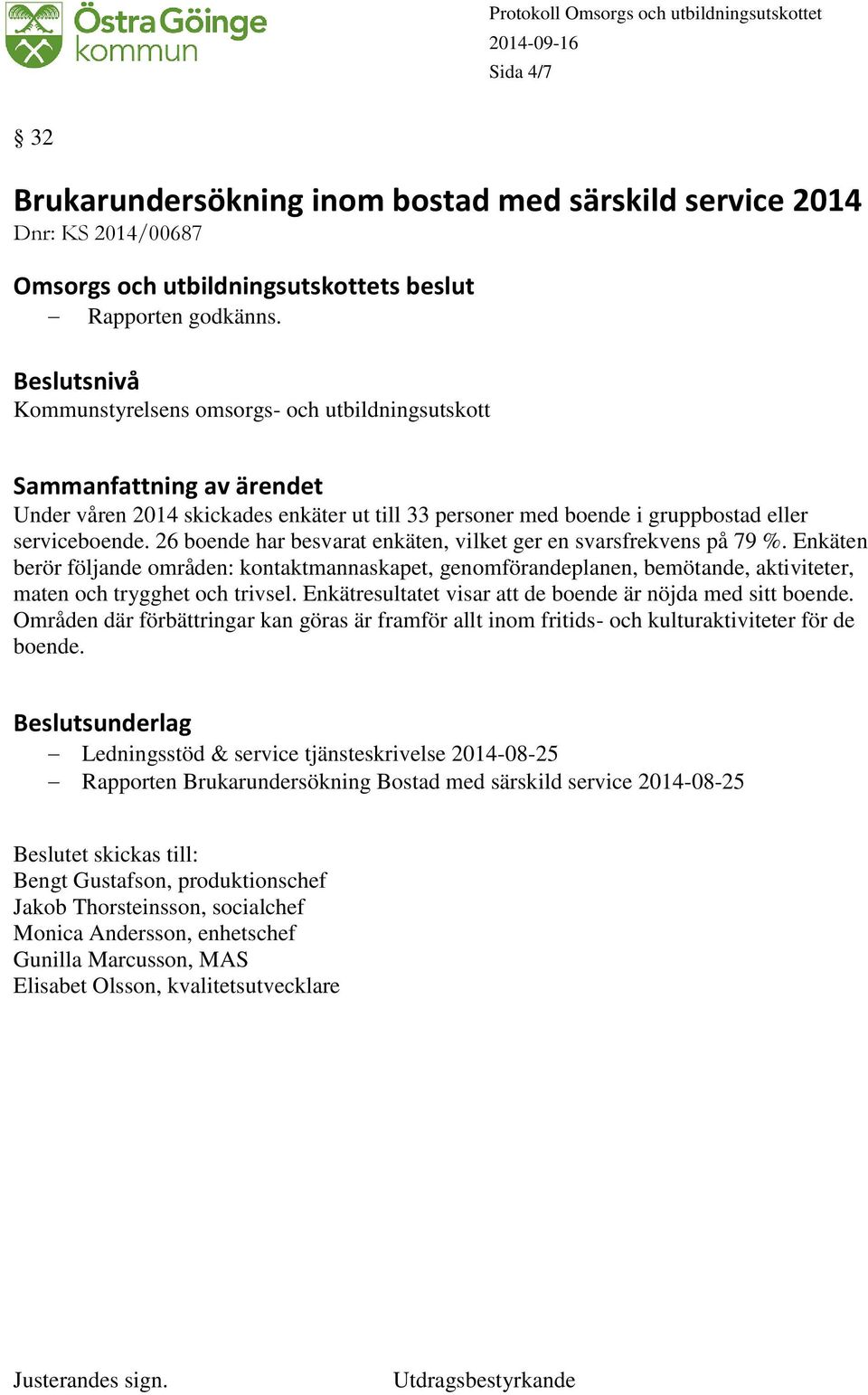 Östra Göinge kommun

Protokoll Omsorgs och utbildningsutskottet
2014-09-16
Sida 4/7

§ 32

Brukarundersökning inom bostad med särskild service 2014
Dnr: KS 2014/00687

Omsorgs och utbildningsutskottets beslut
– Rapporten godkänns.

Beslutsnivå
Kommunstyrelsens omsorgs- och utbildningsutskott

Sammanfattning av ärendet
Under våren 2014 skickades enkäter ut till 33 personer med boende i gruppbostad eller serviceboende. 26 boende har besvarat enkäten, vilket ger en svarsfrekvens på 79 %. Enkäten berör följande områden: kontaktmannaskapet, genomförandeplanen, bemötande, aktiviteter, maten och trygghet och trivsel. Enkätresultatet visar att de boende är nöjda med sitt boende. Områden där förbättringar kan göras är framför allt inom fritids- och kulturaktiviteter för de boende.

Beslutsunderlag
– Ledningsstöd & service tjänsteskrivelse 2014-08-25
– Rapporten Brukarundersökning Bostad med särskild service 2014-08-25

Beslutet skickas till:
Bengt Gustafson, produktionschef
Jakob Thorsteinsson, socialchef
Monica Andersson, enhetschef
Gunilla Marcusson, MAS
Elisabet Olsson, kvalitetsutvecklare

Justerandes sign.
Utdragsbestyrkande